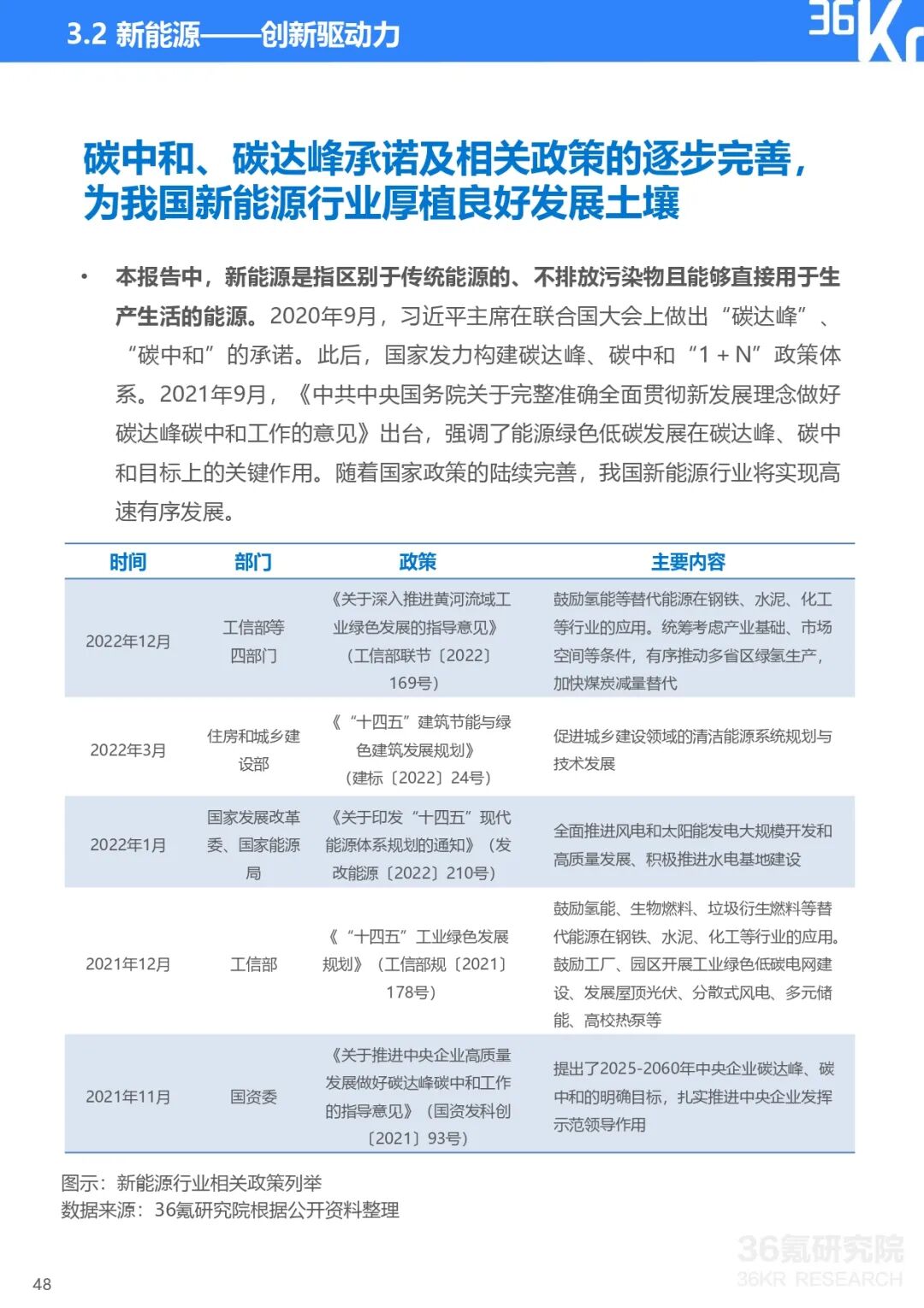 3.2 新能源——创新驱动力

36Kr

碳中和、碳达峰承诺及相关政策的逐步完善，为我国新能源行业厚植良好发展土壤

• 本报告中，新能源是指区别于传统能源的、不排放污染物且能够直接用于生产生活的能源。2020年9月，习近平主席在联合国大会上做出“碳达峰”、“碳中和”的承诺。此后，国家发力构建碳达峰、碳中和“1＋N”政策体系。2021年9月，《中共中央国务院关于完整准确全面贯彻新发展理念做好碳达峰碳中和工作的意见》出台，强调了能源绿色低碳发展在碳达峰、碳中和目标上的关键作用。随着国家政策的陆续完善，我国新能源行业将实现高速有序发展。

| 时间 | 部门 | 政策 | 主要内容 |
|---|---|---|---|
| 2022年12月 | 工信部等四部门 | 《关于深入推进黄河流域工业绿色发展的指导意见》（工信部联节〔2022〕169号） | 鼓励氢能等替代能源在钢铁、水泥、化工等行业的应用。统筹考虑产业基础、市场空间等条件，有序推动多省区绿氢生产，加快煤炭减量替代 |
| 2022年3月 | 住房和城乡建设部 | 《“十四五”建筑节能与绿色建筑发展规划》（建标〔2022〕24号） | 促进城乡建设领域的清洁能源系统规划与技术发展 |
| 2022年1月 | 国家发展改革委、国家能源局 | 《关于印发“十四五”现代能源体系规划的通知》（发改能源〔2022〕210号） | 全面推进风电和太阳能发电大规模开发和高质量发展、积极推进水电基地建设 |
| 2021年12月 | 工信部 | 《“十四五”工业绿色发展规划》（工信部规〔2021〕178号） | 鼓励氢能、生物燃料、垃圾衍生燃料等替代能源在钢铁、水泥、化工等行业的应用。鼓励工厂、园区开展工业绿色低碳电网建设、发展屋顶光伏、分散式风电、多元储能、高校热泵等 |
| 2021年11月 | 国资委 | 《关于推进中央企业高质量发展做好碳达峰碳中和工作的指导意见》（国资发科创〔2021〕93号） | 提出了2025-2060年中央企业碳达峰、碳中和的明确目标，扎实推进中央企业发挥示范领导作用 |

图示：新能源行业相关政策列举
数据来源：36氪研究院根据公开资料整理

36氪研究院
36KR RESEARCH

48